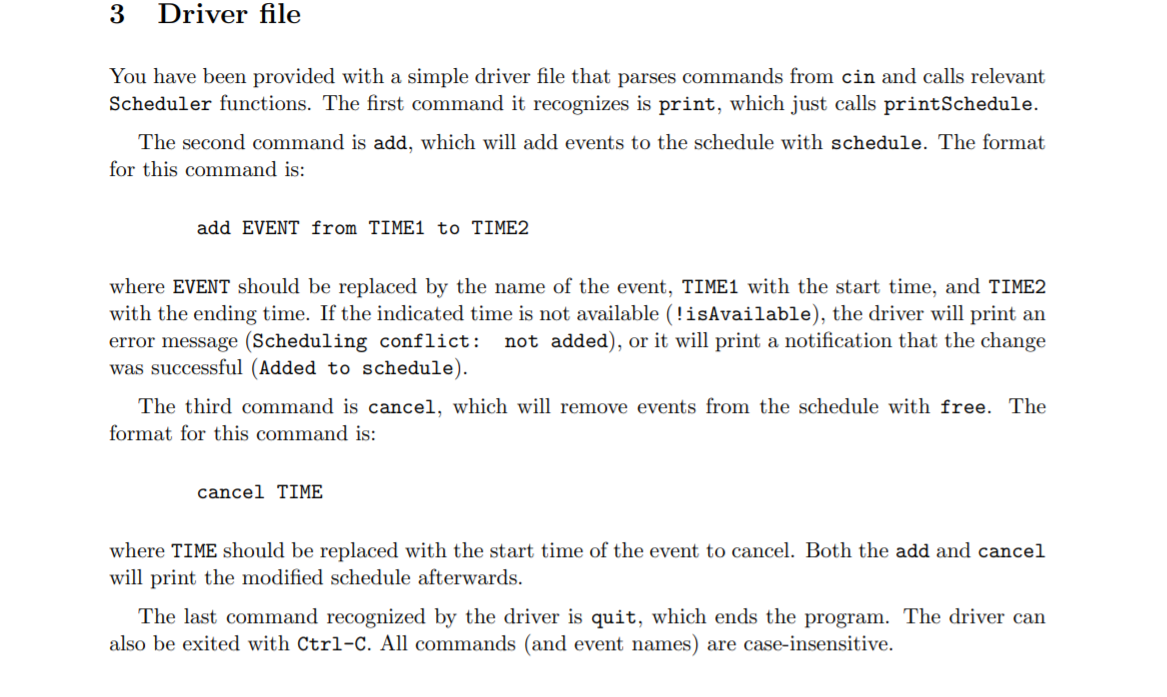 3 Driver file

You have been provided with a simple driver file that parses commands from cin and calls relevant Scheduler functions. The first command it recognizes is print, which just calls printSchedule.

The second command is add, which will add events to the schedule with schedule. The format for this command is:

add EVENT from TIME1 to TIME2

where EVENT should be replaced by the name of the event, TIME1 with the start time, and TIME2 with the ending time. If the indicated time is not available (!isAvailable), the driver will print an error message (Scheduling conflict: not added), or it will print a notification that the change was successful (Added to schedule).

The third command is cancel, which will remove events from the schedule with free. The format for this command is:

cancel TIME

where TIME should be replaced with the start time of the event to cancel. Both the add and cancel will print the modified schedule afterwards.

The last command recognized by the driver is quit, which ends the program. The driver can also be exited with Ctrl-C. All commands (and event names) are case-insensitive.